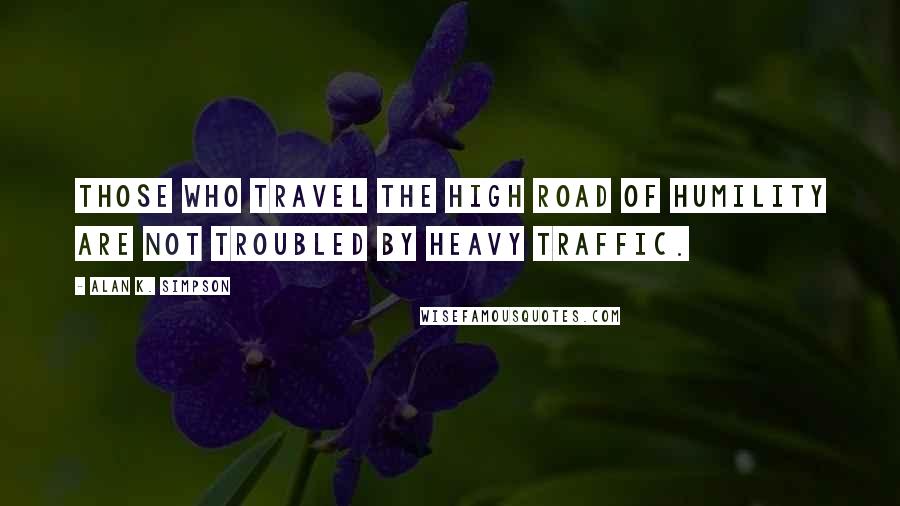 THOSE WHO TRAVEL THE HIGH ROAD OF HUMILITY ARE NOT TROUBLED BY HEAVY TRAFFIC.

- ALAN K. SIMPSON

WISEFAMOUSQUOTES.COM